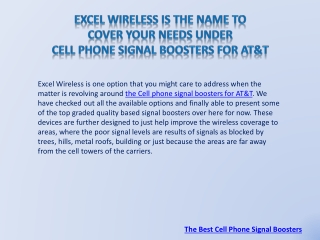 EXCEL WIRELESS IS THE NAME TO COVER YOUR NEEDS UNDER CELL PHONE SIGNAL BOOSTERS FOR AT&T

Excel Wireless is one option that you might care to address when the matter is revolving around the Cell phone signal boosters for AT&T. We have checked out all the available options and finally able to present some of the top graded quality based signal boosters over here for now. These devices are further designed to just help improve the wireless coverage to areas, where the poor signal levels are results of signals as blocked by trees, hills, metal roofs, building or just because the areas are far away from the cell towers of the carriers.

The Best Cell Phone Signal Boosters